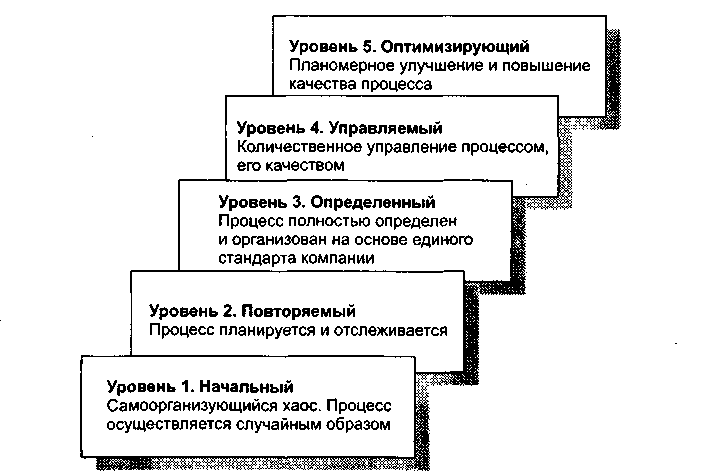 Уровень 5. Оптимизирующий
Планомерное улучшение и повышение качества процесса

Уровень 4. Управляемый
Количественное управление процессом, его качеством

Уровень 3. Определенный
Процесс полностью определен и организован на основе единого стандарта компании

Уровень 2. Повторяемый
Процесс планируется и отслеживается

Уровень 1. Начальный
Самоорганизующийся хаос. Процесс осуществляется случайным образом